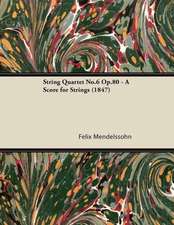 String Quartet No.6 Op.80 - A Score for Strings (1847)

Felix Mendelssohn